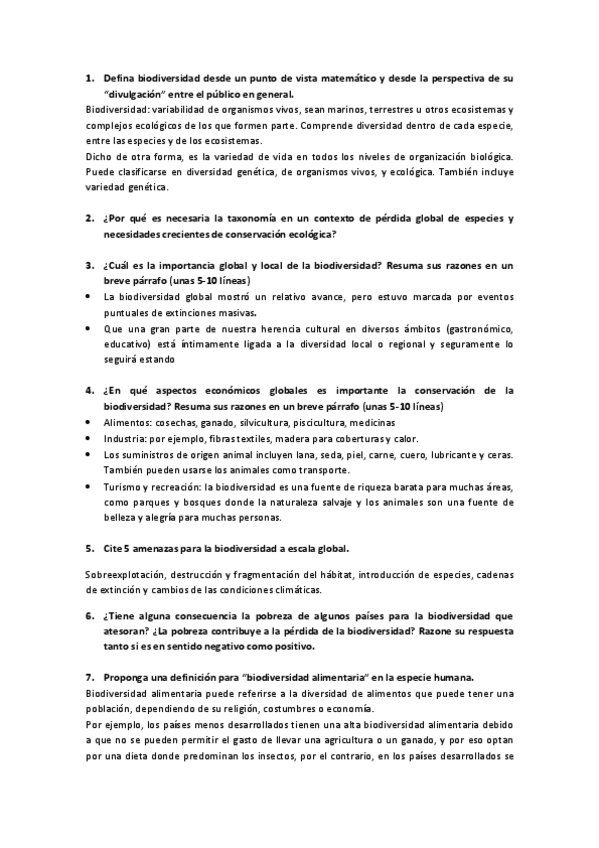 1. Defina biodiversidad desde un punto de vista matemático y desde la perspectiva de su "divulgación" entre el público en general.

Biodiversidad: variabilidad de organismos vivos, sean marinos, terrestres u otros ecosistemas y complejos ecológicos de los que formen parte. Comprende diversidad dentro de cada especie, entre las especies y de los ecosistemas.

Dicho de otra forma, es la variedad de vida en todos los niveles de organización biológica. Puede clasificarse en diversidad genética, de organismos vivos, y ecológica. También incluye variedad genética.

2. ¿Por qué es necesaria la taxonomía en un contexto de pérdida global de especies y necesidades crecientes de conservación ecológica?

3. ¿Cuál es la importancia global y local de la biodiversidad? Resuma sus razones en un breve párrafo (unas 5-10 líneas)

• La biodiversidad global mostró un relativo avance, pero estuvo marcada por eventos puntuales de extinciones masivas.
• Que una gran parte de nuestra herencia cultural en diversos ámbitos (gastronómico, educativo) está íntimamente ligada a la diversidad local o regional y seguramente lo seguirá estando

4. ¿En qué aspectos económicos globales es importante la conservación de la biodiversidad? Resuma sus razones en un breve párrafo (unas 5-10 líneas)

• Alimentos: cosechas, ganado, silvicultura, piscicultura, medicinas
• Industria: por ejemplo, fibras textiles, madera para coberturas y calor.
• Los suministros de origen animal incluyen lana, seda, piel, carne, cuero, lubricante y ceras. También pueden usarse los animales como transporte.
• Turismo y recreación: la biodiversidad es una fuente de riqueza barata para muchas áreas, como parques y bosques donde la naturaleza salvaje y los animales son una fuente de belleza y alegría para muchas personas.

5. Cite 5 amenazas para la biodiversidad a escala global.

Sobreexplotación, destrucción y fragmentación del hábitat, introducción de especies, cadenas de extinción y cambios de las condiciones climáticas.

6. ¿Tiene alguna consecuencia la pobreza de algunos países para la biodiversidad que atesoran? ¿La pobreza contribuye a la pérdida de la biodiversidad? Razone su respuesta tanto si es en sentido negativo como positivo.

7. Proponga una definición para "biodiversidad alimentaria" en la especie humana.

Biodiversidad alimentaria puede referirse a la diversidad de alimentos que puede tener una población, dependiendo de su religión, costumbres o economía.

Por ejemplo, los países menos desarrollados tienen una alta biodiversidad alimentaria debido a que no se pueden permitir el gasto de llevar una agricultura o un ganado, y por eso optan por una dieta donde predominan los insectos, por el contrario, en los países desarrollados se